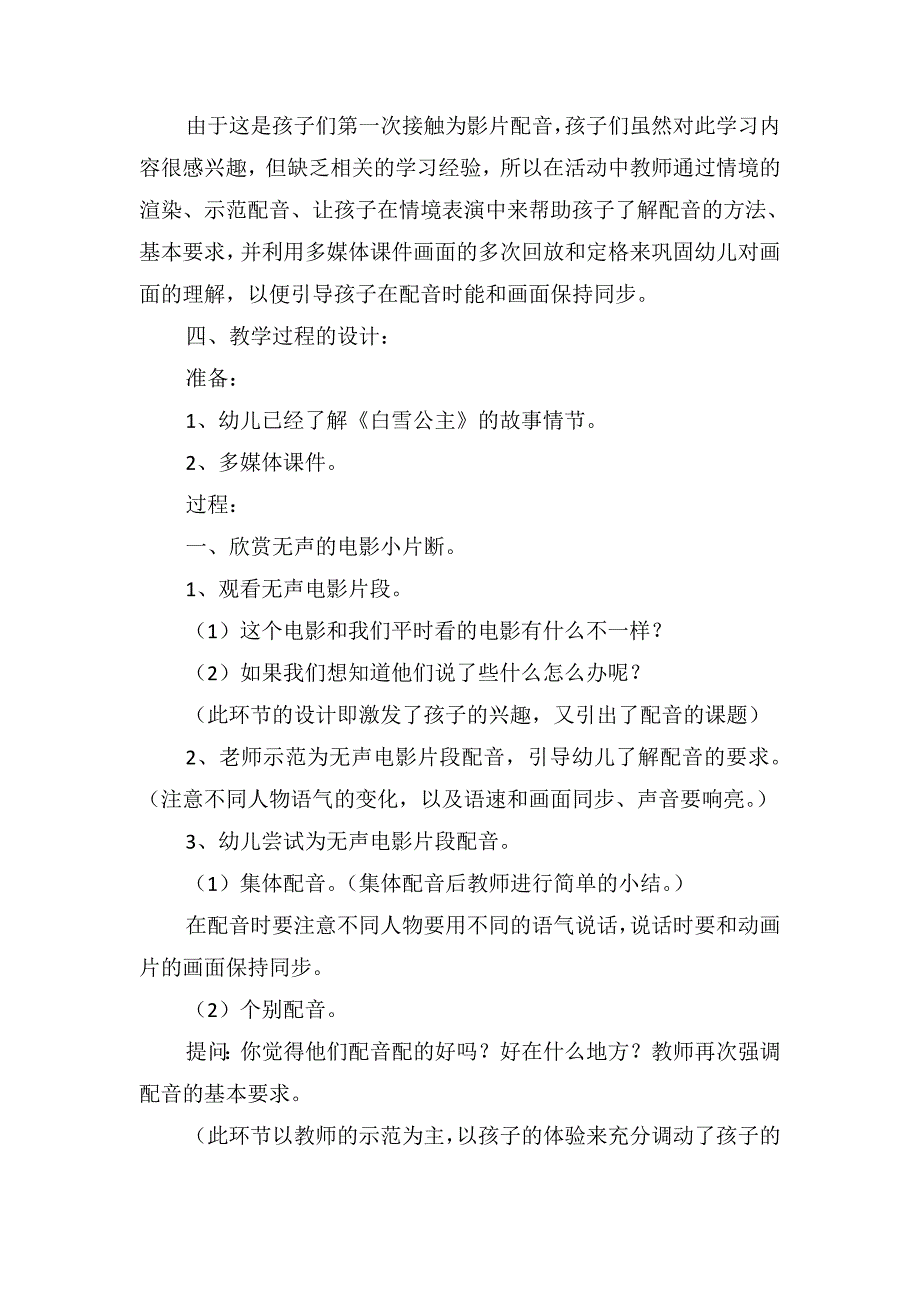 由于这是孩子们第一次接触为影片配音，孩子们虽然对此学习内容很感兴趣，但缺乏相关的学习经验，所以在活动中教师通过情境的渲染、示范配音、让孩子在情境表演中来帮助孩子了解配音的方法、基本要求，并利用多媒体课件画面的多次回放和定格来巩固幼儿对画面的理解，以便引导孩子在配音时能和画面保持同步。

四、教学过程的设计：

准备：

1、幼儿已经了解《白雪公主》的故事情节。

2、多媒体课件。

过程：

一、欣赏无声的电影小片断。

1、观看无声电影片段。

（1）这个电影和我们平时看的电影有什么不一样？

（2）如果我们想知道他们说了些什么怎么办呢？

（此环节的设计即激发了孩子的兴趣，又引出了配音的课题）

2、老师示范为无声电影片段配音，引导幼儿了解配音的要求。（注意不同人物语气的变化，以及语速和画面同步、声音要响亮。）

3、幼儿尝试为无声电影片段配音。

（1）集体配音。（集体配音后教师进行简单的小结。）

在配音时要注意不同人物要用不同的语气说话，说话时要和动画片的画面保持同步。

（2）个别配音。

提问：你觉得他们配音配的好吗？好在什么地方？教师再次强调配音的基本要求。

（此环节以教师的示范为主，以孩子的体验来充分调动了孩子的